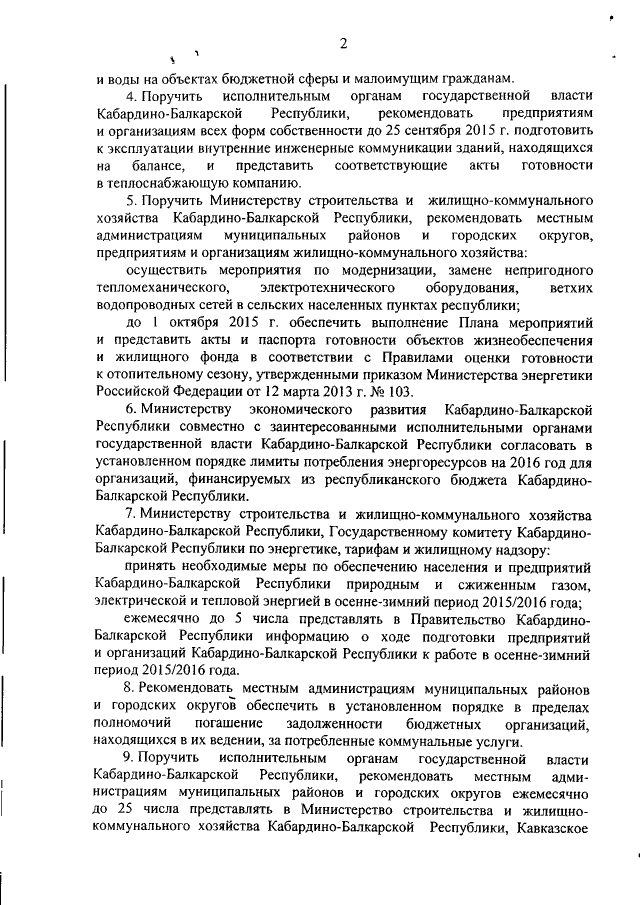 2

и воды на объектах бюджетной сферы и малоимущим гражданам.

4. Поручить исполнительным органам государственной власти Кабардино-Балкарской Республики, рекомендовать предприятиям и организациям всех форм собственности до 25 сентября 2015 г. подготовить к эксплуатации внутренние инженерные коммуникации зданий, находящихся на балансе, и представить соответствующие акты готовности в теплоснабжающую компанию.

5. Поручить Министерству строительства и жилищно-коммунального хозяйства Кабардино-Балкарской Республики, рекомендовать местным администрациям муниципальных районов и городских округов, предприятиям и организациям жилищно-коммунального хозяйства:

осуществить мероприятия по модернизации, замене непригодного тепломеханического, электротехнического оборудования, ветхих водопроводных сетей в сельских населенных пунктах республики;

до 1 октября 2015 г. обеспечить выполнение Плана мероприятий и представить акты и паспорта готовности объектов жизнеобеспечения и жилищного фонда в соответствии с Правилами оценки готовности к отопительному сезону, утвержденными приказом Министерства энергетики Российской Федерации от 12 марта 2013 г. № 103.

6. Министерству экономического развития Кабардино-Балкарской Республики совместно с заинтересованными исполнительными органами государственной власти Кабардино-Балкарской Республики согласовать в установленном порядке лимиты потребления энергоресурсов на 2016 год для организаций, финансируемых из республиканского бюджета Кабардино-Балкарской Республики.

7. Министерству строительства и жилищно-коммунального хозяйства Кабардино-Балкарской Республики, Государственному комитету Кабардино-Балкарской Республики по энергетике, тарифам и жилищному надзору:

принять необходимые меры по обеспечению населения и предприятий Кабардино-Балкарской Республики природным и сжиженным газом, электрической и тепловой энергией в осенне-зимний период 2015/2016 года;

ежемесячно до 5 числа представлять в Правительство Кабардино-Балкарской Республики информацию о ходе подготовки предприятий и организаций Кабардино-Балкарской Республики к работе в осенне-зимний период 2015/2016 года.

8. Рекомендовать местным администрациям муниципальных районов и городских округов обеспечить в установленном порядке в пределах полномочий погашение задолженности бюджетных организаций, находящихся в их ведении, за потребленные коммунальные услуги.

9. Поручить исполнительным органам государственной власти Кабардино-Балкарской Республики, рекомендовать местным администрациям муниципальных районов и городских округов ежемесячно до 25 числа представлять в Министерство строительства и жилищно-коммунального хозяйства Кабардино-Балкарской Республики, Кавказское